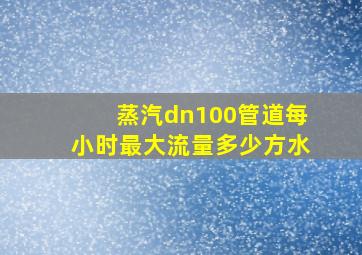 蒸汽dn100管道每小时最大流量多少方水